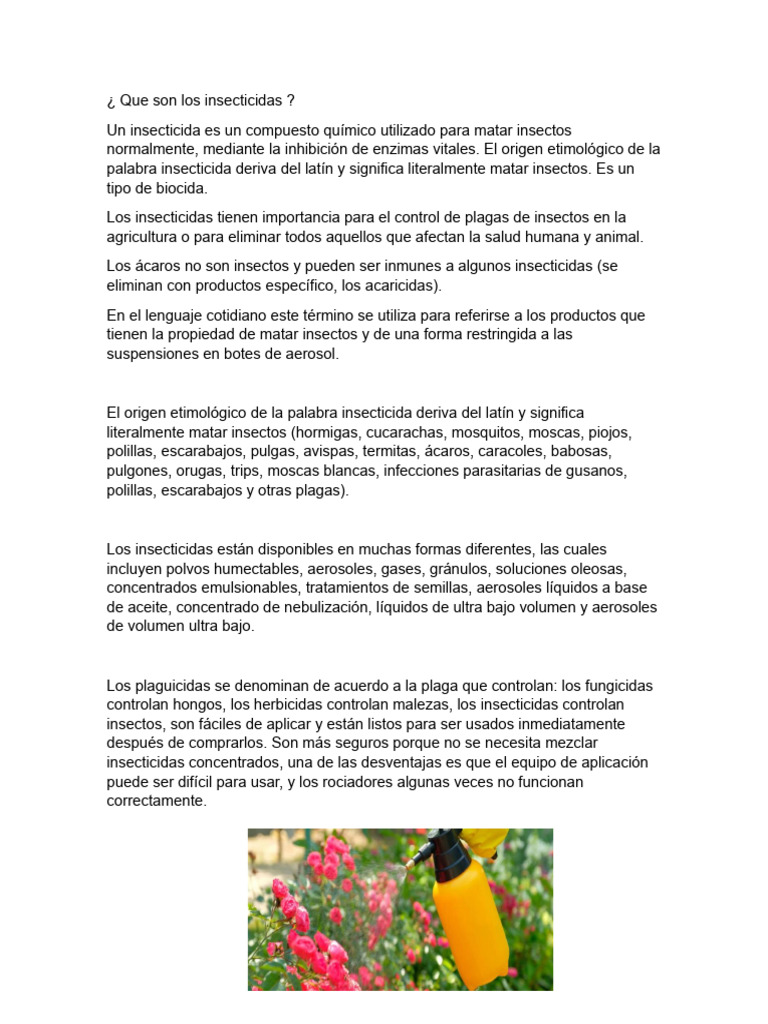 ¿ Que son los insecticidas ?

Un insecticida es un compuesto químico utilizado para matar insectos normalmente, mediante la inhibición de enzimas vitales. El origen etimológico de la palabra insecticida deriva del latín y significa literalmente matar insectos. Es un tipo de biocida.

Los insecticidas tienen importancia para el control de plagas de insectos en la agricultura o para eliminar todos aquellos que afectan la salud humana y animal.

Los ácaros no son insectos y pueden ser inmunes a algunos insecticidas (se eliminan con productos específico, los acaricidas).

En el lenguaje cotidiano este término se utiliza para referirse a los productos que tienen la propiedad de matar insectos y de una forma restringida a las suspensiones en botes de aerosol.

El origen etimológico de la palabra insecticida deriva del latín y significa literalmente matar insectos (hormigas, cucarachas, mosquitos, moscas, piojos, polillas, escarabajos, pulgas, avispas, termitas, ácaros, caracoles, babosas, pulgones, orugas, trips, moscas blancas, infecciones parasitarias de gusanos, polillas, escarabajos y otras plagas).

Los insecticidas están disponibles en muchas formas diferentes, las cuales incluyen polvos humectables, aerosoles, gases, gránulos, soluciones oleosas, concentrados emulsionables, tratamientos de semillas, aerosoles líquidos a base de aceite, concentrado de nebulización, líquidos de ultra bajo volumen y aerosoles de volumen ultra bajo.

Los plaguicidas se denominan de acuerdo a la plaga que controlan: los fungicidas controlan hongos, los herbicidas controlan malezas, los insecticidas controlan insectos, son fáciles de aplicar y están listos para ser usados inmediatamente después de comprarlos. Son más seguros porque no se necesita mezclar insecticidas concentrados, una de las desventajas es que el equipo de aplicación puede ser difícil para usar, y los rociadores algunas veces no funcionan correctamente.